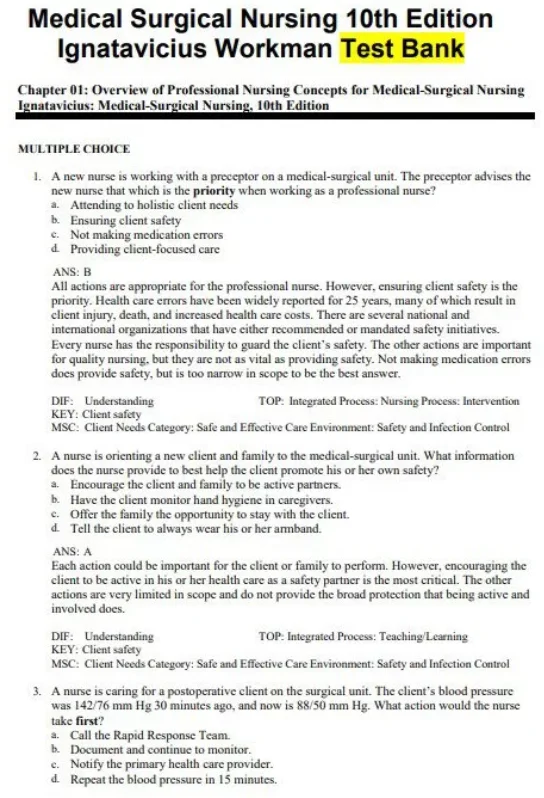 Medical Surgical Nursing 10th Edition Ignatavicius Workman Test Bank

Chapter 01: Overview of Professional Nursing Concepts for Medical-Surgical Nursing
Ignatavicius: Medical-Surgical Nursing, 10th Edition

MULTIPLE CHOICE

1. A new nurse is working with a preceptor on a medical-surgical unit. The preceptor advises the new nurse that which is the priority when working as a professional nurse?
a. Attending to holistic client needs
b. Ensuring client safety
c. Not making medication errors
d. Providing client-focused care

ANS: B
All actions are appropriate for the professional nurse. However, ensuring client safety is the priority. Health care errors have been widely reported for 25 years, many of which result in client injury, death, and increased health care costs. There are several national and international organizations that have either recommended or mandated safety initiatives. Every nurse has the responsibility to guard the client's safety. The other actions are important for quality nursing, but they are not as vital as providing safety. Not making medication errors does provide safety, but is too narrow in scope to be the best answer.

DIF: Understanding TOP: Integrated Process: Nursing Process: Intervention
KEY: Client safety
MSC: Client Needs Category: Safe and Effective Care Environment: Safety and Infection Control

2. A nurse is orienting a new client and family to the medical-surgical unit. What information does the nurse provide to best help the client promote his or her own safety?
a. Encourage the client and family to be active partners.
b. Have the client monitor hand hygiene in caregivers.
c. Offer the family the opportunity to stay with the client.
d. Tell the client to always wear his or her armband.

ANS: A
Each action could be important for the client or family to perform. However, encouraging the client to be active in his or her health care as a safety partner is the most critical. The other actions are very limited in scope and do not provide the broad protection that being active and involved does.

DIF: Understanding TOP: Integrated Process: Teaching/Learning
KEY: Client safety
MSC: Client Needs Category: Safe and Effective Care Environment: Safety and Infection Control

3. A nurse is caring for a postoperative client on the surgical unit. The client's blood pressure was 142/76 mm Hg 30 minutes ago, and now is 88/50 mm Hg. What action would the nurse take first?
a. Call the Rapid Response Team.
b. Document and continue to monitor.
c. Notify the primary health care provider.
d. Repeat the blood pressure in 15 minutes.